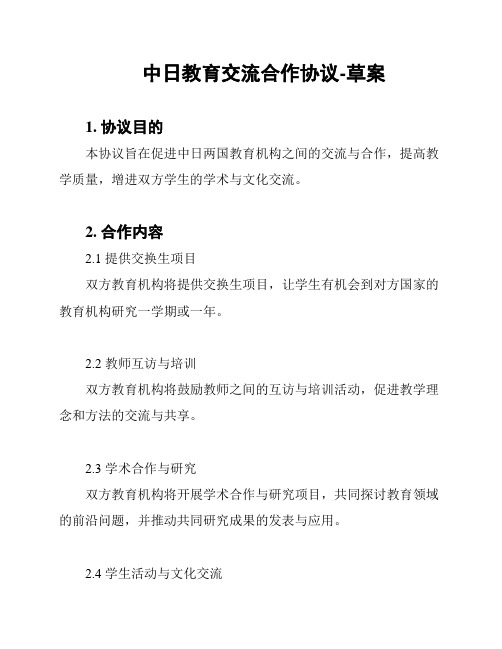 中日教育交流合作协议-草案

1. 协议目的

本协议旨在促进中日两国教育机构之间的交流与合作，提高教学质量，增进双方学生的学术与文化交流。

2. 合作内容

2.1 提供交换生项目

双方教育机构将提供交换生项目，让学生有机会到对方国家的教育机构研究一学期或一年。

2.2 教师互访与培训

双方教育机构将鼓励教师之间的互访与培训活动，促进教学理念和方法的交流与共享。

2.3 学术合作与研究

双方教育机构将开展学术合作与研究项目，共同探讨教育领域的前沿问题，并推动共同研究成果的发表与应用。

2.4 学生活动与文化交流